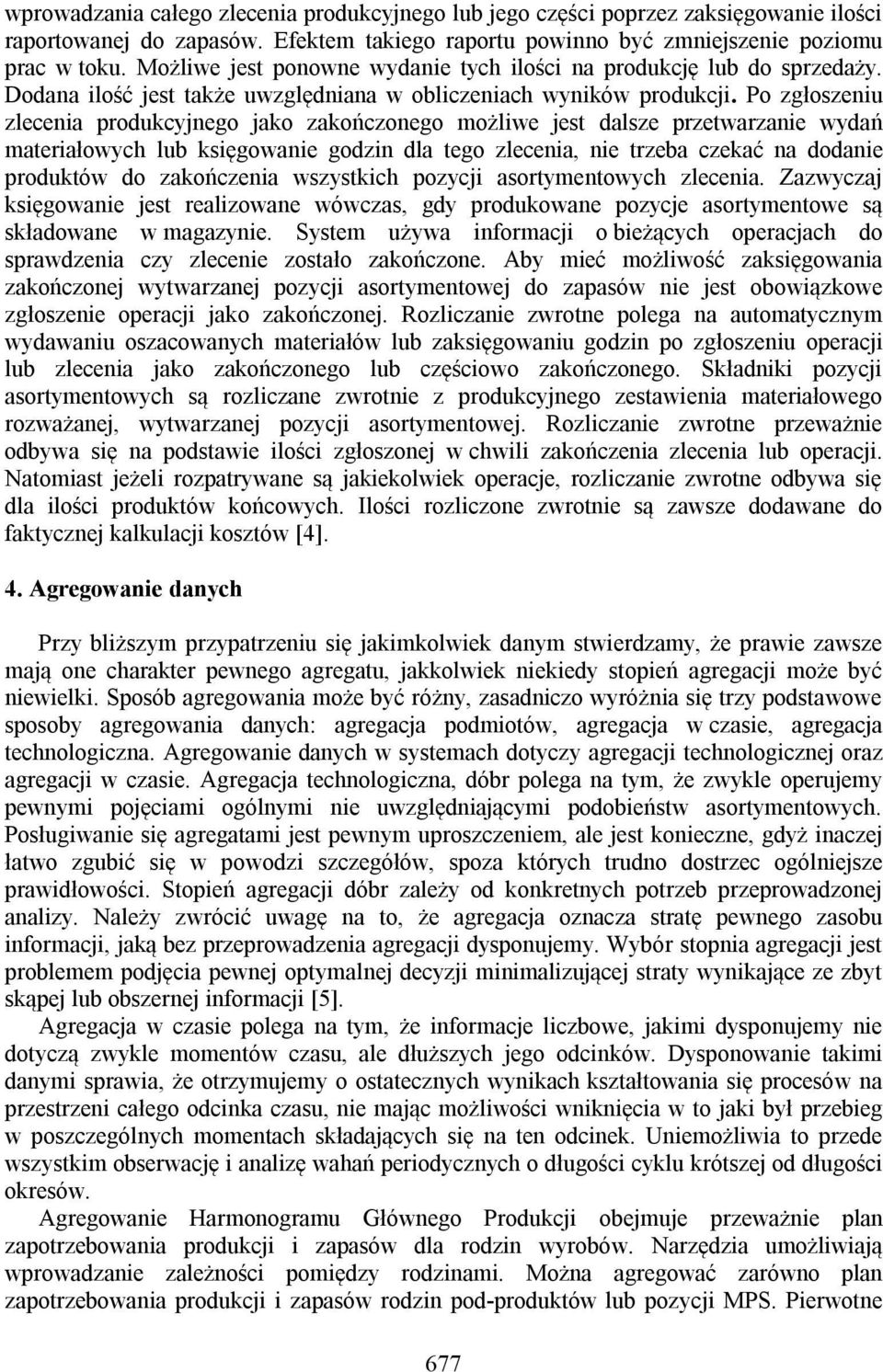 wprowadzania całego zlecenia produkcyjnego lub jego części poprzez zaksięgowanie ilości raportowanej do zapasów. Efektem takiego raportu powinno być zmniejszenie poziomu prac w toku. Możliwe jest ponowne wydanie tych ilości na produkcję lub do sprzedaży. Dodana ilość jest także uwzględniana w obliczeniach wyników produkcji. Po zgłoszeniu zlecenia produkcyjnego jako zakończonego możliwe jest dalsze przetwarzanie wydań materiałowych lub księgowanie godzin dla tego zlecenia, nie trzeba czekać na dodanie produktów do zakończenia wszystkich pozycji asortymentowych zlecenia. Zazwyczaj księgowanie jest realizowane wówczas, gdy produkowane pozycje asortymentowe są składowane w magazynie. System używa informacji o bieżących operacjach do sprawdzenia czy zlecenie zostało zakończone. Aby mieć możliwość zaksięgowania zakończonej wytwarzanej pozycji asortymentowej do zapasów nie jest obowiązkowe zgłoszenie operacji jako zakończonej. Rozliczanie zwrotne polega na automatycznym wydawaniu oszacowanych materiałów lub zaksięgowaniu godzin po zgłoszeniu operacji lub zlecenia jako zakończonego lub częściowo zakończonego. Składniki pozycji asortymentowych są rozliczane zwrotnie z produkcyjnego zestawienia materiałowego rozważanej, wytwarzanej pozycji asortymentowej. Rozliczanie zwrotne przeważnie odbywa się na podstawie ilości zgłoszonej w chwili zakończenia zlecenia lub operacji. Natomiast jeżeli rozpatrywane są jakiekolwiek operacje, rozliczanie zwrotne odbywa się dla ilości produktów końcowych. Ilości rozliczone zwrotnie są zawsze dodawane do faktycznej kalkulacji kosztów [4].

4. Agregowanie danych

Przy bliższym przypatrzeniu się jakimkolwiek danym stwierdzamy, że prawie zawsze mają one charakter pewnego agregatu, jakkolwiek niekiedy stopień agregacji może być niewielki. Sposób agregowania może być różny, zasadniczo wyróżnia się trzy podstawowe sposoby agregowania danych: agregacja podmiotów, agregacja w czasie, agregacja technologiczna. Agregowanie danych w systemach dotyczy agregacji technologicznej oraz agregacji w czasie. Agregacja technologiczna, dóbr polega na tym, że zwykle operujemy pewnymi pojęciami ogólnymi nie uwzględniającymi podobieństw asortymentowych. Posługiwanie się agregatami jest pewnym uproszczeniem, ale jest konieczne, gdyż inaczej łatwo zgubić się w powodzi szczegółów, spoza których trudno dostrzec ogólniejsze prawidłowości. Stopień agregacji dóbr zależy od konkretnych potrzeb przeprowadzonej analizy. Należy zwrócić uwagę na to, że agregacja oznacza stratę pewnego zasobu informacji, jaką bez przeprowadzenia agregacji dysponujemy. Wybór stopnia agregacji jest problemem podjęcia pewnej optymalnej decyzji minimalizującej straty wynikające ze zbyt skąpej lub obszernej informacji [5].

Agregacja w czasie polega na tym, że informacje liczbowe, jakimi dysponujemy nie dotyczą zwykle momentów czasu, ale dłuższych jego odcinków. Dysponowanie takimi danymi sprawia, że otrzymujemy o ostatecznych wynikach kształtowania się procesów na przestrzeni całego odcinka czasu, nie mając możliwości wniknięcia w to jaki był przebieg w poszczególnych momentach składających się na ten odcinek. Uniemożliwia to przede wszystkim obserwację i analizę wahań periodycznych o długości cyklu krótszej od długości okresów.

Agregowanie Harmonogramu Głównego Produkcji obejmuje przeważnie plan zapotrzebowania produkcji i zapasów dla rodzin wyrobów. Narzędzia umożliwiają wprowadzanie zależności pomiędzy rodzinami. Można agregować zarówno plan zapotrzebowania produkcji i zapasów rodzin pod-produktów lub pozycji MPS. Pierwotne

677